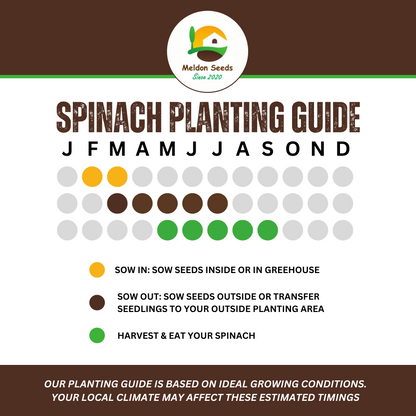 Meldon Seeds
Since 2020

SPINACH PLANTING GUIDE

J F M A M J J A S O N D

SOW IN: SOW SEEDS INSIDE OR IN GREEHOUSE

SOW OUT: SOW SEEDS OUTSIDE OR TRANSFER SEEDLINGS TO YOUR OUTSIDE PLANTING AREA

HARVEST & EAT YOUR SPINACH

OUR PLANTING GUIDE IS BASED ON IDEAL GROWING CONDITIONS. YOUR LOCAL CLIMATE MAY AFFECT THESE ESTIMATED TIMINGS